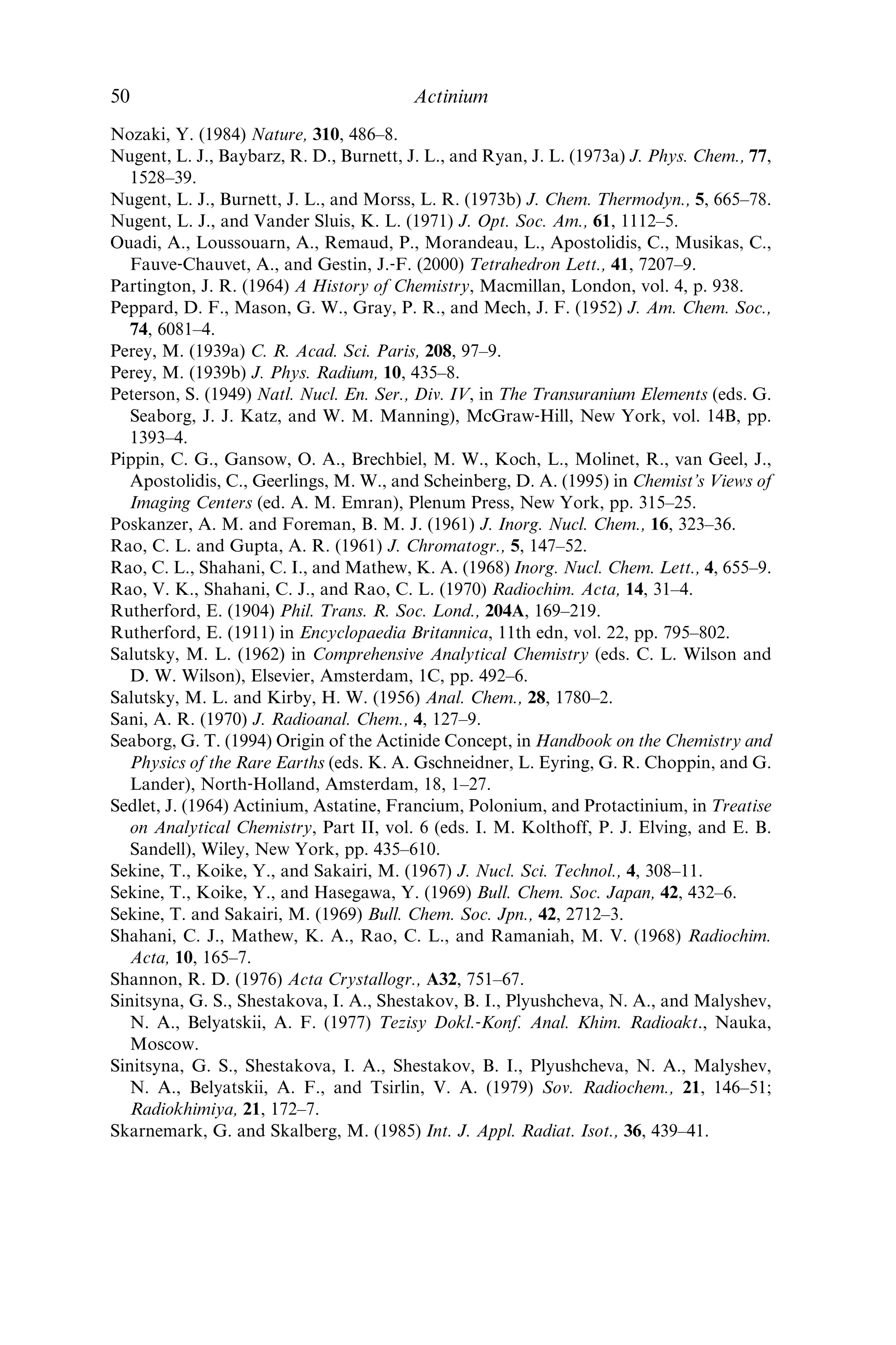 50 Actinium

Nozaki, Y. (1984) Nature, 310, 486–8.

Nugent, L. J., Baybarz, R. D., Burnett, J. L., and Ryan, J. L. (1973a) J. Phys. Chem., 77, 1528–39.

Nugent, L. J., Burnett, J. L., and Morss, L. R. (1973b) J. Chem. Thermodyn., 5, 665–78.

Nugent, L. J., and Vander Sluis, K. L. (1971) J. Opt. Soc. Am., 61, 1112–5.

Ouadi, A., Loussouarn, A., Remaud, P., Morandeau, L., Apostolidis, C., Musikas, C., Fauve-Chauvet, A., and Gestin, J.-F. (2000) Tetrahedron Lett., 41, 7207–9.

Partington, J. R. (1964) A History of Chemistry, Macmillan, London, vol. 4, p. 938.

Peppard, D. F., Mason, G. W., Gray, P. R., and Mech, J. F. (1952) J. Am. Chem. Soc., 74, 6081–4.

Perey, M. (1939a) C. R. Acad. Sci. Paris, 208, 97–9.

Perey, M. (1939b) J. Phys. Radium, 10, 435–8.

Peterson, S. (1949) Natl. Nucl. En. Ser., Div. IV, in The Transuranium Elements (eds. G. Seaborg, J. J. Katz, and W. M. Manning), McGraw-Hill, New York, vol. 14B, pp. 1393–4.

Pippin, C. G., Gansow, O. A., Brechbiel, M. W., Koch, L., Molinet, R., van Geel, J., Apostolidis, C., Geerlings, M. W., and Scheinberg, D. A. (1995) in Chemist's Views of Imaging Centers (ed. A. M. Emran), Plenum Press, New York, pp. 315–25.

Poskanzer, A. M. and Foreman, B. M. J. (1961) J. Inorg. Nucl. Chem., 16, 323–36.

Rao, C. L. and Gupta, A. R. (1961) J. Chromatogr., 5, 147–52.

Rao, C. L., Shahani, C. I., and Mathew, K. A. (1968) Inorg. Nucl. Chem. Lett., 4, 655–9.

Rao, V. K., Shahani, C. J., and Rao, C. L. (1970) Radiochim. Acta, 14, 31–4.

Rutherford, E. (1904) Phil. Trans. R. Soc. Lond., 204A, 169–219.

Rutherford, E. (1911) in Encyclopaedia Britannica, 11th edn, vol. 22, pp. 795–802.

Salutsky, M. L. (1962) in Comprehensive Analytical Chemistry (eds. C. L. Wilson and D. W. Wilson), Elsevier, Amsterdam, 1C, pp. 492–6.

Salutsky, M. L. and Kirby, H. W. (1956) Anal. Chem., 28, 1780–2.

Sani, A. R. (1970) J. Radioanal. Chem., 4, 127–9.

Seaborg, G. T. (1994) Origin of the Actinide Concept, in Handbook on the Chemistry and Physics of the Rare Earths (eds. K. A. Gschneidner, L. Eyring, G. R. Choppin, and G. Lander), North-Holland, Amsterdam, 18, 1–27.

Sedlet, J. (1964) Actinium, Astatine, Francium, Polonium, and Protactinium, in Treatise on Analytical Chemistry, Part II, vol. 6 (eds. I. M. Kolthoff, P. J. Elving, and E. B. Sandell), Wiley, New York, pp. 435–610.

Sekine, T., Koike, Y., and Sakairi, M. (1967) J. Nucl. Sci. Technol., 4, 308–11.

Sekine, T., Koike, Y., and Hasegawa, Y. (1969) Bull. Chem. Soc. Japan, 42, 432–6.

Sekine, T. and Sakairi, M. (1969) Bull. Chem. Soc. Jpn., 42, 2712–3.

Shahani, C. J., Mathew, K. A., Rao, C. L., and Ramaniah, M. V. (1968) Radiochim. Acta, 10, 165–7.

Shannon, R. D. (1976) Acta Crystallogr., A32, 751–67.

Sinitsyna, G. S., Shestakova, I. A., Shestakov, B. I., Plyushcheva, N. A., and Malyshev, N. A., Belyatskii, A. F. (1977) Tezisy Dokl.-Konf. Anal. Khim. Radioakt., Nauka, Moscow.

Sinitsyna, G. S., Shestakova, I. A., Shestakov, B. I., Plyushcheva, N. A., Malyshev, N. A., Belyatskii, A. F., and Tsirlin, V. A. (1979) Sov. Radiochem., 21, 146–51; Radiokhimiya, 21, 172–7.

Skarnemark, G. and Skalberg, M. (1985) Int. J. Appl. Radiat. Isot., 36, 439–41.